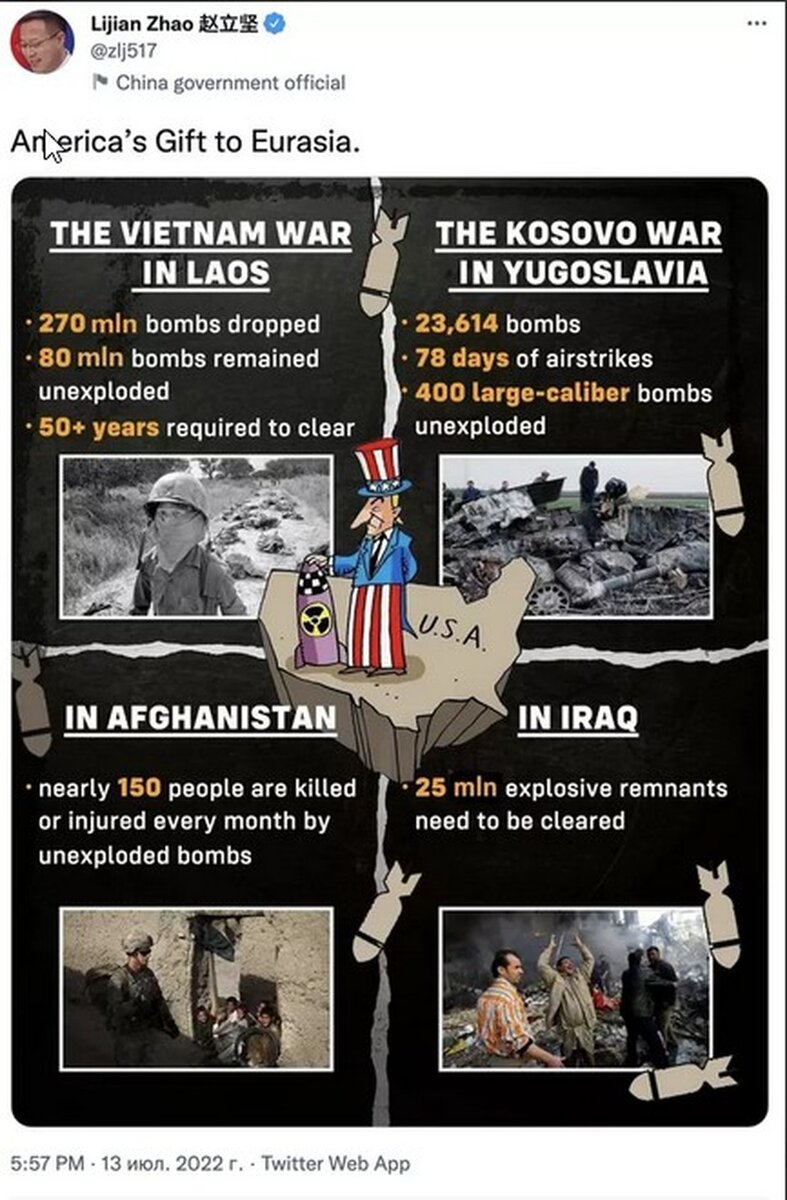 Lijian Zhao 赵立坚
@zlj517
China government official

America's Gift to Eurasia.

THE VIETNAM WAR IN LAOS

· 270 mln bombs dropped
· 80 mln bombs remained unexploded
· 50+ years required to clear

THE KOSOVO WAR IN YUGOSLAVIA

· 23,614 bombs
· 78 days of airstrikes
· 400 large-caliber bombs unexploded

U.S.A.

IN AFGHANISTAN

· nearly 150 people are killed or injured every month by unexploded bombs

IN IRAQ

· 25 mln explosive remnants need to be cleared

5:57 PM · 13 июл. 2022 г. · Twitter Web App